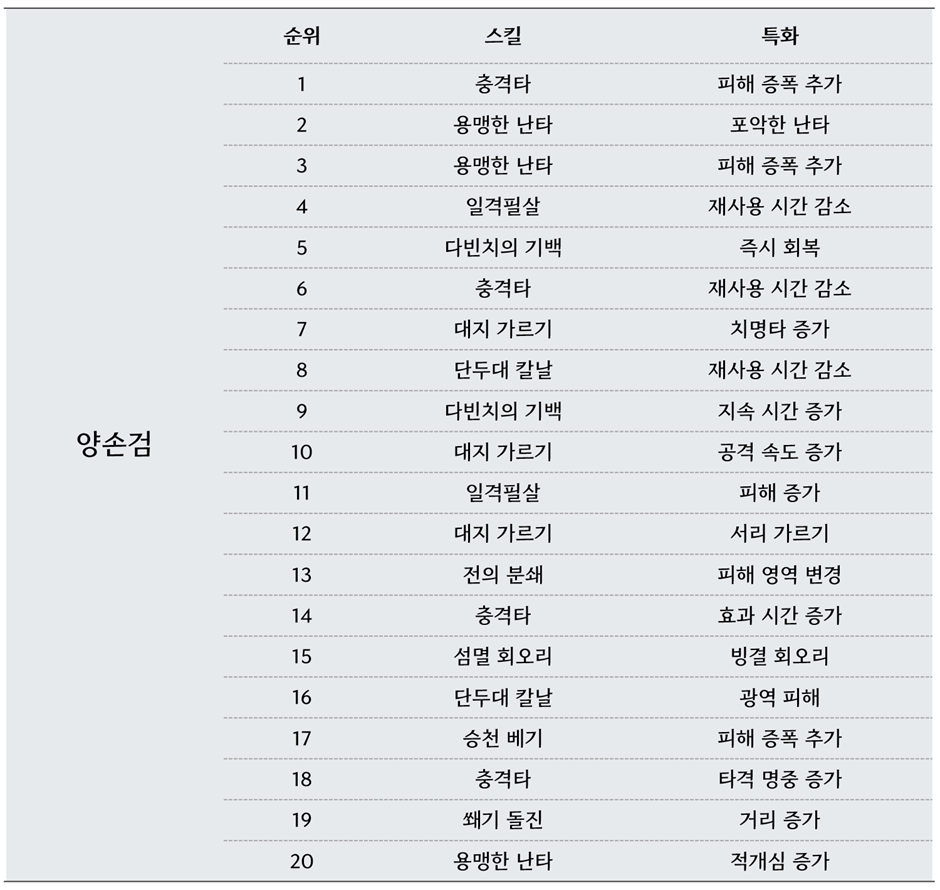 |  | 순위 | 스킬 | 특화 |
|---|---|---|---|
| 양손검 | 1 | 충격타 | 피해 증폭 추가 |
|  | 2 | 용맹한 난타 | 포악한 난타 |
|  | 3 | 용맹한 난타 | 피해 증폭 추가 |
|  | 4 | 일격필살 | 재사용 시간 감소 |
|  | 5 | 다빈치의 기백 | 즉시 회복 |
|  | 6 | 충격타 | 재사용 시간 감소 |
|  | 7 | 대지 가르기 | 치명타 증가 |
|  | 8 | 단두대 칼날 | 재사용 시간 감소 |
|  | 9 | 다빈치의 기백 | 지속 시간 증가 |
|  | 10 | 대지 가르기 | 공격 속도 증가 |
|  | 11 | 일격필살 | 피해 증가 |
|  | 12 | 대지 가르기 | 서리 가르기 |
|  | 13 | 전의 분쇄 | 피해 영역 변경 |
|  | 14 | 충격타 | 효과 시간 증가 |
|  | 15 | 섬멸 회오리 | 빙결 회오리 |
|  | 16 | 단두대 칼날 | 광역 피해 |
|  | 17 | 승천 베기 | 피해 증폭 추가 |
|  | 18 | 충격타 | 타격 명중 증가 |
|  | 19 | 쐐기 돌진 | 거리 증가 |
|  | 20 | 용맹한 난타 | 적개심 증가 |